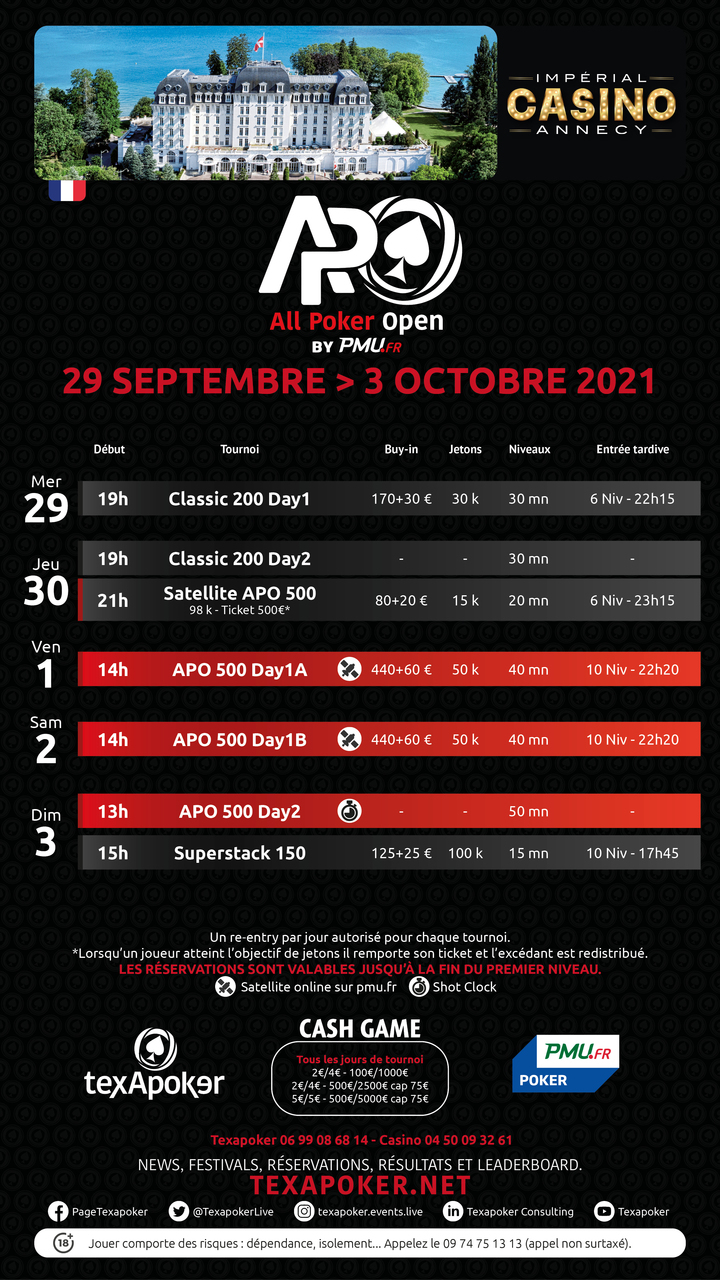 IMPÉRIAL
CASINO
ANNECY

APO
All Poker Open
BY PMU.FR

29 SEPTEMBRE > 3 OCTOBRE 2021

| | Début | Tournoi | Buy-in | Jetons | Niveaux | Entrée tardive |
|---|---|---|---|---|---|---|
| Mer 29 | 19h | Classic 200 Day1 | 170+30 € | 30 k | 30 mn | 6 Niv - 22h15 |
| Jeu 30 | 19h | Classic 200 Day2 | - | - | 30 mn | - |
| | 21h | Satellite APO 500 98 k - Ticket 500€* | 80+20 € | 15 k | 20 mn | 6 Niv - 23h15 |
| Ven 1 | 14h | APO 500 Day1A | 440+60 € | 50 k | 40 mn | 10 Niv - 22h20 |
| Sam 2 | 14h | APO 500 Day1B | 440+60 € | 50 k | 40 mn | 10 Niv - 22h20 |
| Dim 3 | 13h | APO 500 Day2 | - | - | 50 mn | - |
| | 15h | Superstack 150 | 125+25 € | 100 k | 15 mn | 10 Niv - 17h45 |

Un re-entry par jour autorisé pour chaque tournoi.
*Lorsqu'un joueur atteint l'objectif de jetons il remporte son ticket et l'excédant est redistribué.
LES RÉSERVATIONS SONT VALABLES JUSQU'À LA FIN DU PREMIER NIVEAU.
Satellite online sur pmu.fr Shot Clock

texApoker

CASH GAME
Tous les jours de tournoi
2€/4€ - 100€/1000€
2€/4€ - 500€/2500€ cap 75€
5€/5€ - 500€/5000€ cap 75€

PMU.FR
POKER

Texapoker 06 99 08 68 14 - Casino 04 50 09 32 61
NEWS, FESTIVALS, RÉSERVATIONS, RÉSULTATS ET LEADERBOARD.
TEXAPOKER.NET

PageTexapoker @TexapokerLive texapoker.events.live Texapoker Consulting Texapoker

18+ Jouer comporte des risques : dépendance, isolement... Appelez le 09 74 75 13 13 (appel non surtaxé).